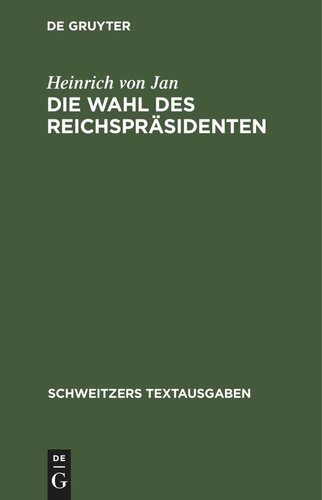 DE GRUYTER

Heinrich von Jan
DIE WAHL DES REICHSPRÄSIDENTEN

SCHWEITZERS TEXTAUSGABEN

DE
G